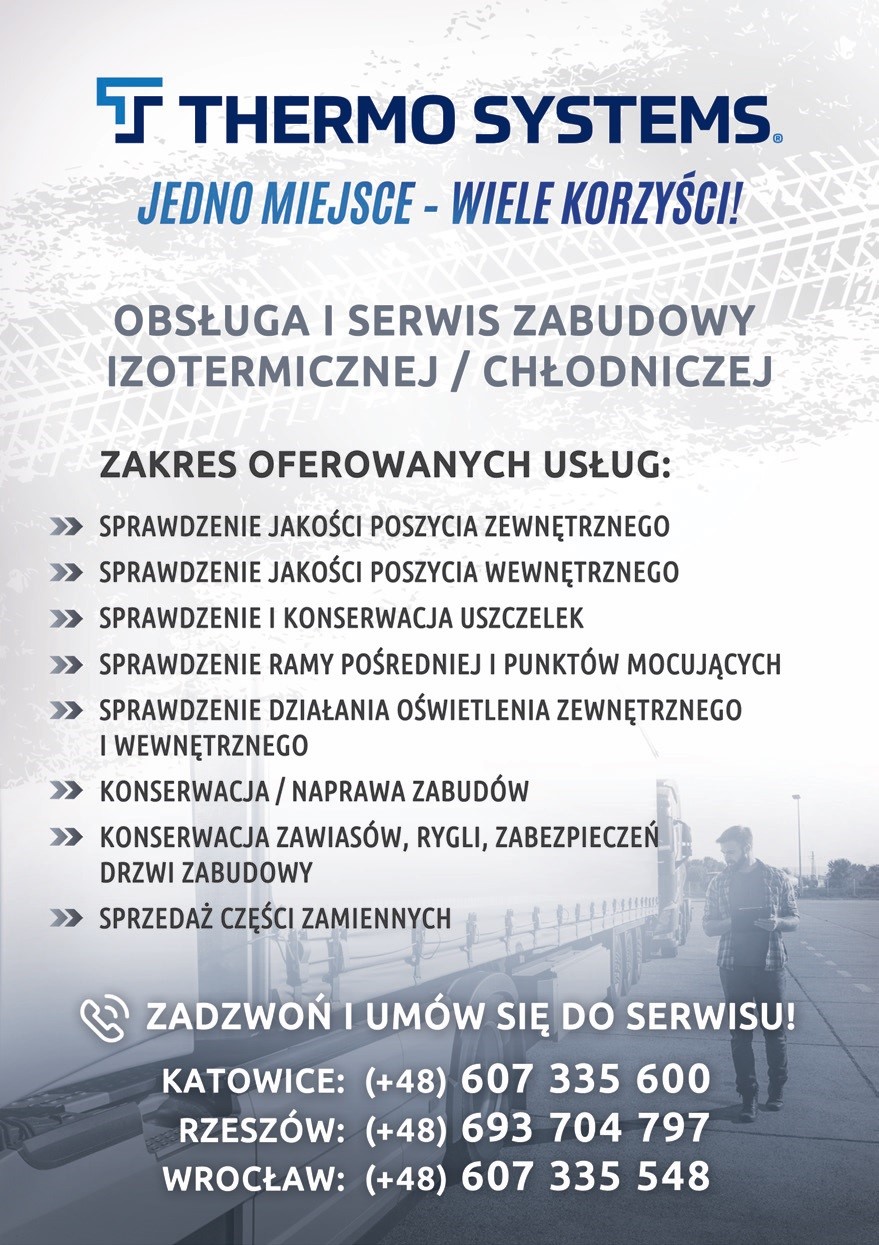 THERMO SYSTEMS®

JEDNO MIEJSCE - WIELE KORZYŚCI!

OBSŁUGA I SERWIS ZABUDOWY IZOTERMICZNEJ / CHŁODNICZEJ

ZAKRES OFEROWANYCH USŁUG:

SPRAWDZENIE JAKOŚCI POSZYCIA ZEWNĘTRZNEGO

SPRAWDZENIE JAKOŚCI POSZYCIA WEWNĘTRZNEGO

SPRAWDZENIE I KONSERWACJA USZCZELEK

SPRAWDZENIE RAMY POŚREDNIEJ I PUNKTÓW MOCUJĄCYCH

SPRAWDZENIE DZIAŁANIA OŚWIETLENIA ZEWNĘTRZNEGO I WEWNĘTRZNEGO

KONSERWACJA / NAPRAWA ZABUDÓW

KONSERWACJA ZAWIASÓW, RYGLI, ZABEZPIECZEŃ DRZWI ZABUDOWY

SPRZEDAŻ CZĘŚCI ZAMIENNYCH

ZADZWOŃ I UMÓW SIĘ DO SERWISU!

KATOWICE: (+48) 607 335 600

RZESZÓW: (+48) 693 704 797

WROCŁAW: (+48) 607 335 548